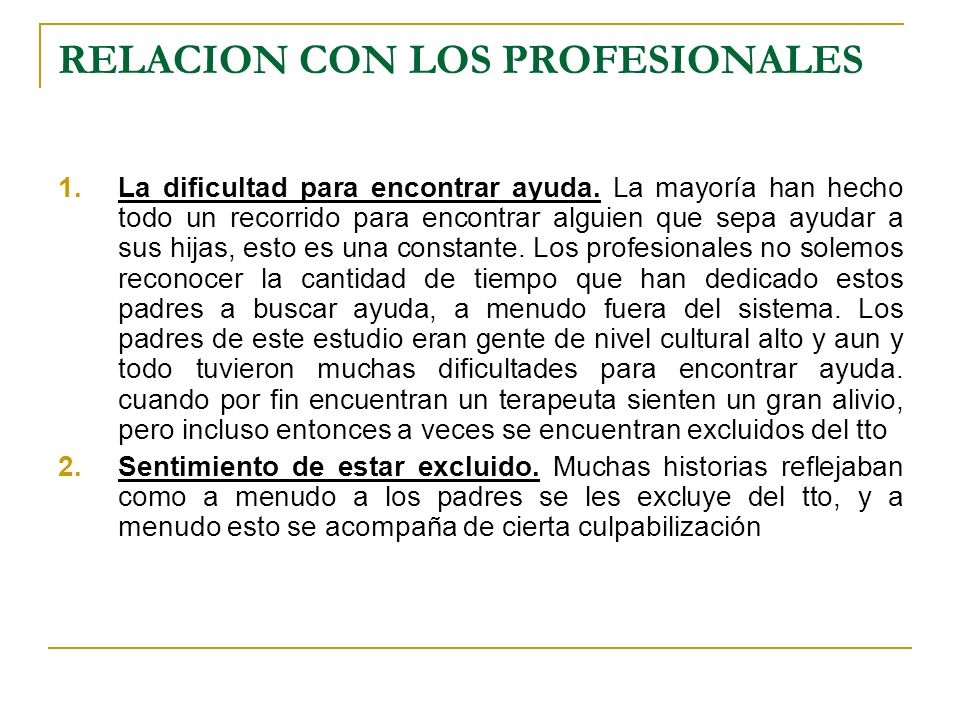 RELACION CON LOS PROFESIONALES

1. La dificultad para encontrar ayuda. La mayoría han hecho todo un recorrido para encontrar alguien que sepa ayudar a sus hijas, esto es una constante. Los profesionales no solemos reconocer la cantidad de tiempo que han dedicado estos padres a buscar ayuda, a menudo fuera del sistema. Los padres de este estudio eran gente de nivel cultural alto y aun y todo tuvieron muchas dificultades para encontrar ayuda. cuando por fin encuentran un terapeuta sienten un gran alivio, pero incluso entonces a veces se encuentran excluidos del tto

2. Sentimiento de estar excluido. Muchas historias reflejaban como a menudo a los padres se les excluye del tto, y a menudo esto se acompaña de cierta culpabilización